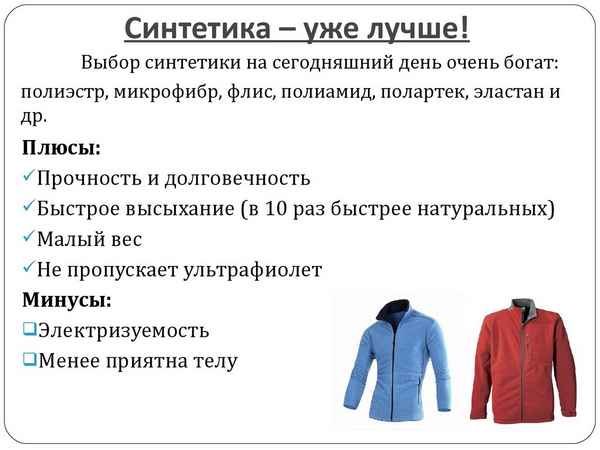 Синтетика – уже лучше!

Выбор синтетики на сегодняшний день очень богат: полиэстр, микрофибр, флис, полиамид, полартек, эластан и др.

Плюсы:

✓Прочность и долговечность

✓Быстрое высыхание (в 10 раз быстрее натуральных)

✓Малый вес

✓Не пропускает ультрафиолет

Минусы:

❑Электризуемость

❑Менее приятна телу